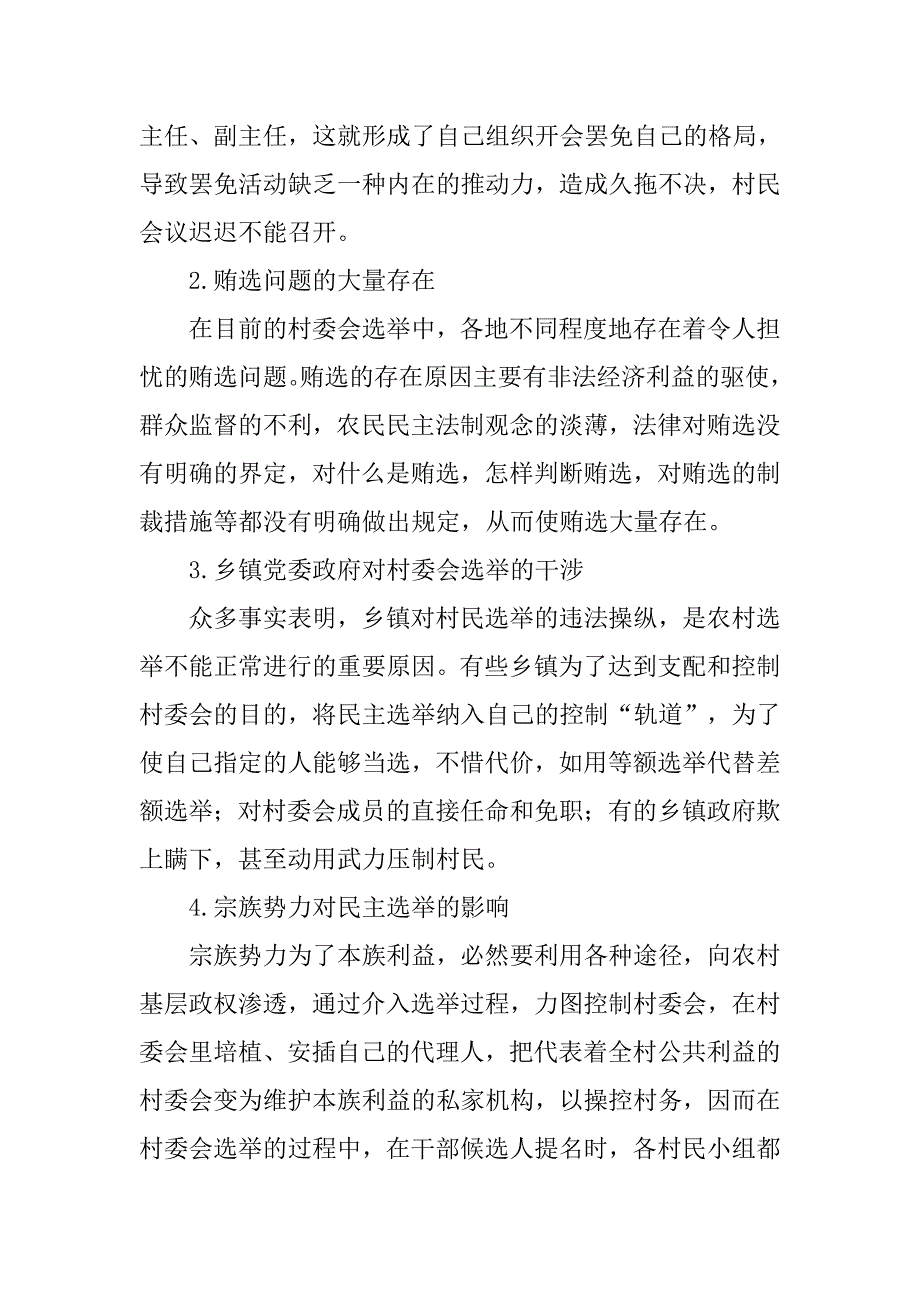 主任、副主任，这就形成了自己组织开会罢免自己的格局，导致罢免活动缺乏一种内在的推动力，造成久拖不决，村民会议迟迟不能召开。

2.贿选问题的大量存在

在目前的村委会选举中，各地不同程度地存在着令人担忧的贿选问题。贿选的存在原因主要有非法经济利益的驱使，群众监督的不利，农民民主法制观念的淡薄，法律对贿选没有明确的界定，对什么是贿选，怎样判断贿选，对贿选的制裁措施等都没有明确做出规定，从而使贿选大量存在。

3.乡镇党委政府对村委会选举的干涉

众多事实表明，乡镇对村民选举的违法操纵，是农村选举不能正常进行的重要原因。有些乡镇为了达到支配和控制村委会的目的，将民主选举纳入自己的控制“轨道”，为了使自己指定的人能够当选，不惜代价，如用等额选举代替差额选举；对村委会成员的直接任命和免职；有的乡镇政府欺上瞒下，甚至动用武力压制村民。

4.宗族势力对民主选举的影响

宗族势力为了本族利益，必然要利用各种途径，向农村基层政权渗透，通过介入选举过程，力图控制村委会，在村委会里培植、安插自己的代理人，把代表着全村公共利益的村委会变为维护本族利益的私家机构，以操控村务，因而在村委会选举的过程中，在干部候选人提名时，各村民小组都